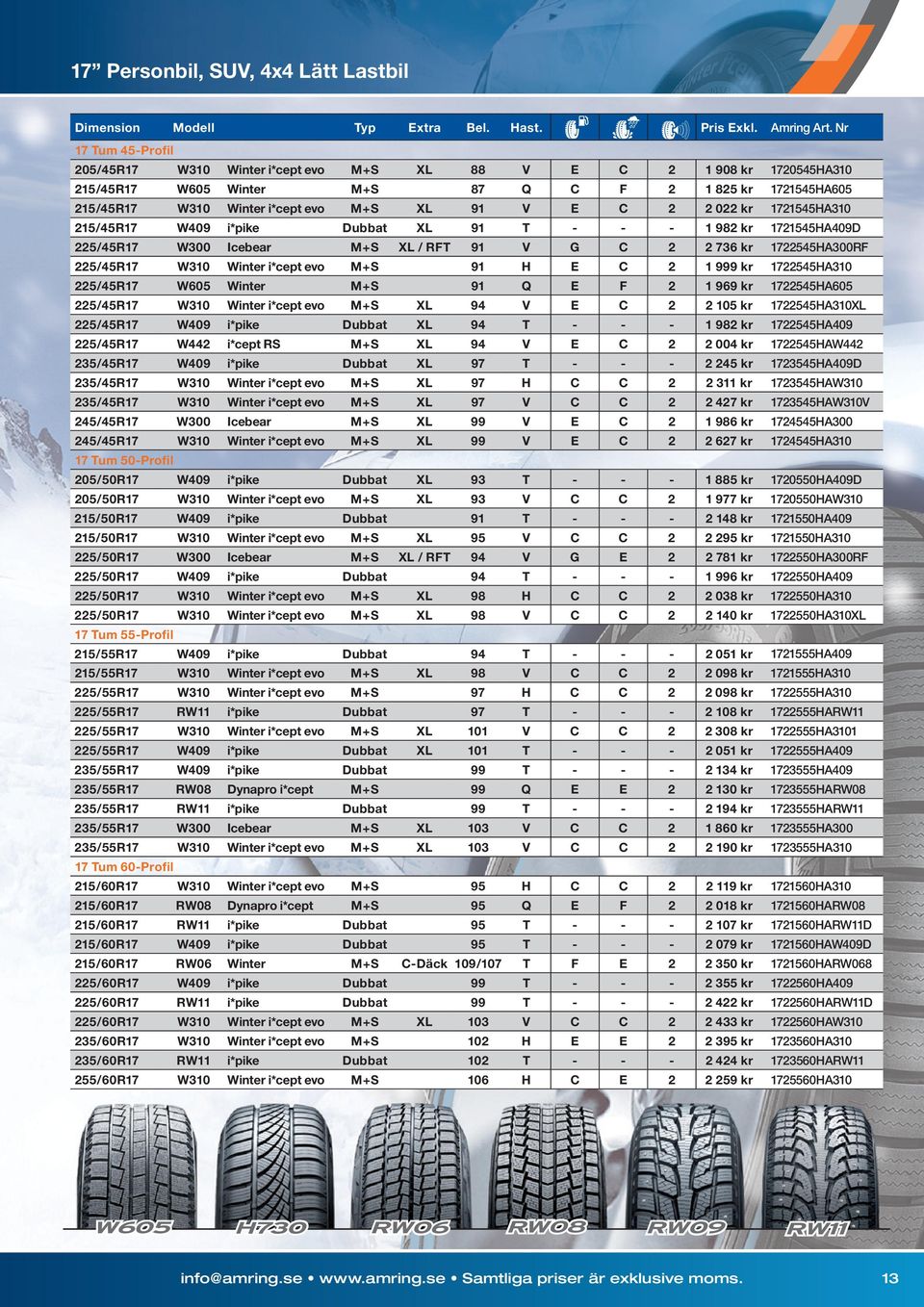 17” Personbil, SUV, 4x4 Lätt Lastbil

| Dimension | Modell | | Typ | Extra | Bel. | Hast. | | | | Pris Exkl. | Amring Art. Nr |
|---|---|---|---|---|---|---|---|---|---|---|---|
| 17 Tum 45-Profil | | | | | | | | | | | |
| 205/45R17 | W310 | Winter i*cept evo | M+S | XL | 88 | V | E | C | 2 | 1 908 kr | 1720545HA310 |
| 215/45R17 | W605 | Winter | M+S | | 87 | Q | C | F | 2 | 1 825 kr | 1721545HA605 |
| 215/45R17 | W310 | Winter i*cept evo | M+S | XL | 91 | V | E | C | 2 | 2 022 kr | 1721545HA310 |
| 215/45R17 | W409 | i*pike | Dubbat | XL | 91 | T | - | - | - | 1 982 kr | 1721545HA409D |
| 225/45R17 | W300 | Icebear | M+S | XL / RFT | 91 | V | G | C | 2 | 2 736 kr | 1722545HA300RF |
| 225/45R17 | W310 | Winter i*cept evo | M+S | | 91 | H | E | C | 2 | 1 999 kr | 1722545HA310 |
| 225/45R17 | W605 | Winter | M+S | | 91 | Q | E | F | 2 | 1 969 kr | 1722545HA605 |
| 225/45R17 | W310 | Winter i*cept evo | M+S | XL | 94 | V | E | C | 2 | 2 105 kr | 1722545HA310XL |
| 225/45R17 | W409 | i*pike | Dubbat | XL | 94 | T | - | - | - | 1 982 kr | 1722545HA409 |
| 225/45R17 | W442 | i*cept RS | M+S | XL | 94 | V | E | C | 2 | 2 004 kr | 1722545HAW442 |
| 235/45R17 | W409 | i*pike | Dubbat | XL | 97 | T | - | - | - | 2 245 kr | 1723545HA409D |
| 235/45R17 | W310 | Winter i*cept evo | M+S | XL | 97 | H | C | C | 2 | 2 311 kr | 1723545HAW310 |
| 235/45R17 | W310 | Winter i*cept evo | M+S | XL | 97 | V | C | C | 2 | 2 427 kr | 1723545HAW310V |
| 245/45R17 | W300 | Icebear | M+S | XL | 99 | V | E | C | 2 | 1 986 kr | 1724545HA300 |
| 245/45R17 | W310 | Winter i*cept evo | M+S | XL | 99 | V | E | C | 2 | 2 627 kr | 1724545HA310 |
| 17 Tum 50-Profil | | | | | | | | | | | |
| 205/50R17 | W409 | i*pike | Dubbat | XL | 93 | T | - | - | - | 1 885 kr | 1720550HA409D |
| 205/50R17 | W310 | Winter i*cept evo | M+S | XL | 93 | V | C | C | 2 | 1 977 kr | 1720550HAW310 |
| 215/50R17 | W409 | i*pike | Dubbat | | 91 | T | - | - | - | 2 148 kr | 1721550HA409 |
| 215/50R17 | W310 | Winter i*cept evo | M+S | XL | 95 | V | C | C | 2 | 2 295 kr | 1721550HA310 |
| 225/50R17 | W300 | Icebear | M+S | XL / RFT | 94 | V | G | E | 2 | 2 781 kr | 1722550HA300RF |
| 225/50R17 | W409 | i*pike | Dubbat | | 94 | T | - | - | - | 1 996 kr | 1722550HA409 |
| 225/50R17 | W310 | Winter i*cept evo | M+S | XL | 98 | H | C | C | 2 | 2 038 kr | 1722550HA310 |
| 225/50R17 | W310 | Winter i*cept evo | M+S | XL | 98 | V | C | C | 2 | 2 140 kr | 1722550HA310XL |
| 17 Tum 55-Profil | | | | | | | | | | | |
| 215/55R17 | W409 | i*pike | Dubbat | | 94 | T | - | - | - | 2 051 kr | 1721555HA409 |
| 215/55R17 | W310 | Winter i*cept evo | M+S | XL | 98 | V | C | C | 2 | 2 098 kr | 1721555HA310 |
| 225/55R17 | W310 | Winter i*cept evo | M+S | | 97 | H | C | C | 2 | 2 098 kr | 1722555HA310 |
| 225/55R17 | RW11 | i*pike | Dubbat | | 97 | T | - | - | - | 2 108 kr | 1722555HARW11 |
| 225/55R17 | W310 | Winter i*cept evo | M+S | XL | 101 | V | C | C | 2 | 2 308 kr | 1722555HA3101 |
| 225/55R17 | W409 | i*pike | Dubbat | XL | 101 | T | - | - | - | 2 051 kr | 1722555HA409 |
| 235/55R17 | W409 | i*pike | Dubbat | | 99 | T | - | - | - | 2 134 kr | 1723555HA409 |
| 235/55R17 | RW08 | Dynapro i*cept | M+S | | 99 | Q | E | E | 2 | 2 130 kr | 1723555HARW08 |
| 235/55R17 | RW11 | i*pike | Dubbat | | 99 | T | - | - | - | 2 194 kr | 1723555HARW11 |
| 235/55R17 | W300 | Icebear | M+S | XL | 103 | V | C | C | 2 | 1 860 kr | 1723555HA300 |
| 235/55R17 | W310 | Winter i*cept evo | M+S | XL | 103 | V | C | C | 2 | 2 190 kr | 1723555HA310 |
| 17 Tum 60-Profil | | | | | | | | | | | |
| 215/60R17 | W310 | Winter i*cept evo | M+S | | 95 | H | C | C | 2 | 2 119 kr | 1721560HA310 |
| 215/60R17 | RW08 | Dynapro i*cept | M+S | | 95 | Q | E | F | 2 | 2 018 kr | 1721560HARW08 |
| 215/60R17 | RW11 | i*pike | Dubbat | | 95 | T | - | - | - | 2 107 kr | 1721560HARW11D |
| 215/60R17 | W409 | i*pike | Dubbat | | 95 | T | - | - | - | 2 079 kr | 1721560HAW409D |
| 215/60R17 | RW06 | Winter | M+S | C-Däck | 109/107 | T | F | E | 2 | 2 350 kr | 1721560HARW068 |
| 225/60R17 | W409 | i*pike | Dubbat | | 99 | T | - | - | - | 2 355 kr | 1722560HA409 |
| 225/60R17 | RW11 | i*pike | Dubbat | | 99 | T | - | - | - | 2 422 kr | 1722560HARW11D |
| 225/60R17 | W310 | Winter i*cept evo | M+S | XL | 103 | V | C | C | 2 | 2 433 kr | 1722560HAW310 |
| 235/60R17 | W310 | Winter i*cept evo | M+S | | 102 | H | E | E | 2 | 2 395 kr | 1723560HA310 |
| 235/60R17 | RW11 | i*pike | Dubbat | | 102 | T | - | - | - | 2 424 kr | 1723560HARW11 |
| 255/60R17 | W310 | Winter i*cept evo | M+S | | 106 | H | C | E | 2 | 2 259 kr | 1725560HA310 |

W605 H730 RW06 RW08 RW09 RW11

info@amring.se • www.amring.se • Samtliga priser är exklusive moms. 13